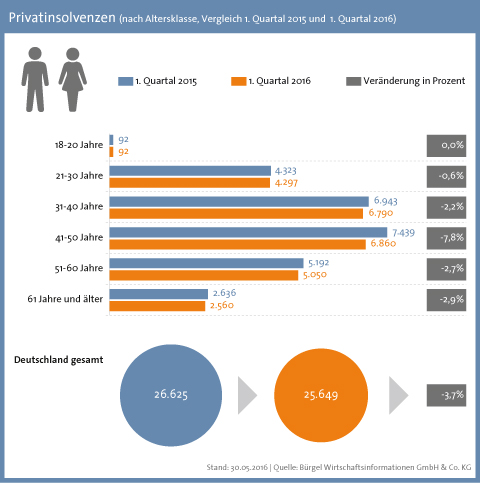 Privatinsolvenzen (nach Altersklasse, Vergleich 1. Quartal 2015 und 1. Quartal 2016)

1. Quartal 2015
1. Quartal 2016
Veränderung in Prozent

18-20 Jahre
92
92
0,0%

21-30 Jahre
4.323
4.297
-0,6%

31-40 Jahre
6.943
6.790
-2,2%

41-50 Jahre
7.439
6.860
-7,8%

51-60 Jahre
5.192
5.050
-2,7%

61 Jahre und älter
2.636
2.560
-2,9%

Deutschland gesamt
26.625
25.649
-3,7%

Stand: 30.05.2016 | Quelle: Bürgel Wirtschaftsinformationen GmbH & Co. KG